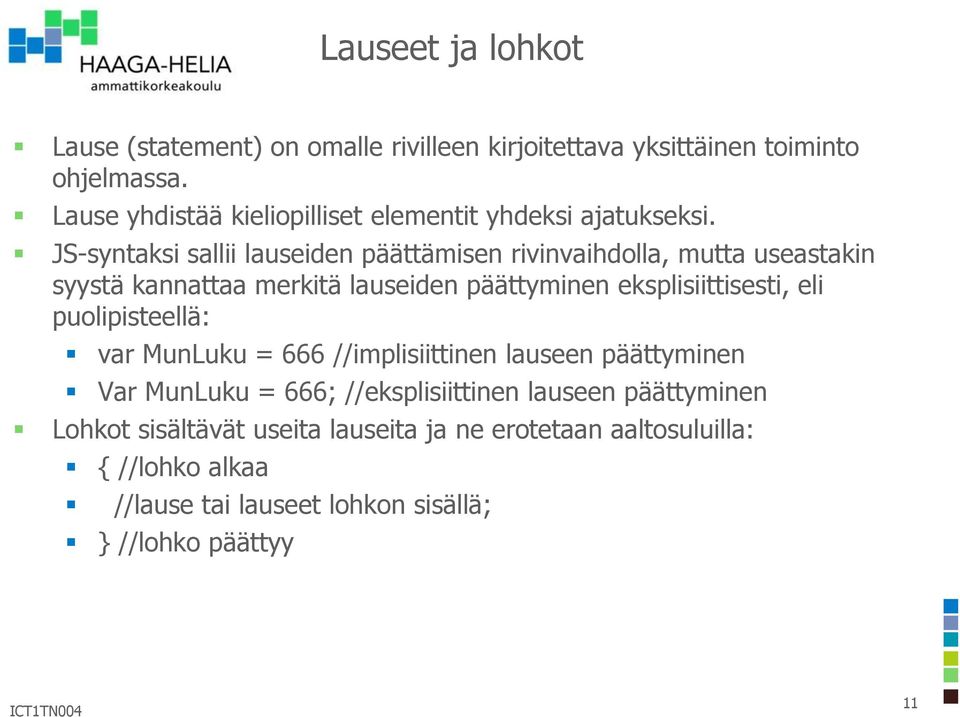 HAAGA-HELIA
ammattikorkeakoulu

Lauseet ja lohkot

- Lause (statement) on omalle rivilleen kirjoitettava yksittäinen toiminto ohjelmassa.
- Lause yhdistää kieliopilliset elementit yhdeksi ajatukseksi.
- JS-syntaksi sallii lauseiden päättämisen rivinvaihdolla, mutta useastakin syystä kannattaa merkitä lauseiden päättyminen eksplisiittisesti, eli puolipisteellä:
  - var MunLuku = 666 //implisiittinen lauseen päättyminen
  - Var MunLuku = 666; //eksplisiittinen lauseen päättyminen
- Lohkot sisältävät useita lauseita ja ne erotetaan aaltosuluilla:
  - { //lohko alkaa
  - //lause tai lauseet lohkon sisällä;
  - } //lohko päättyy

ICT1TN004

11